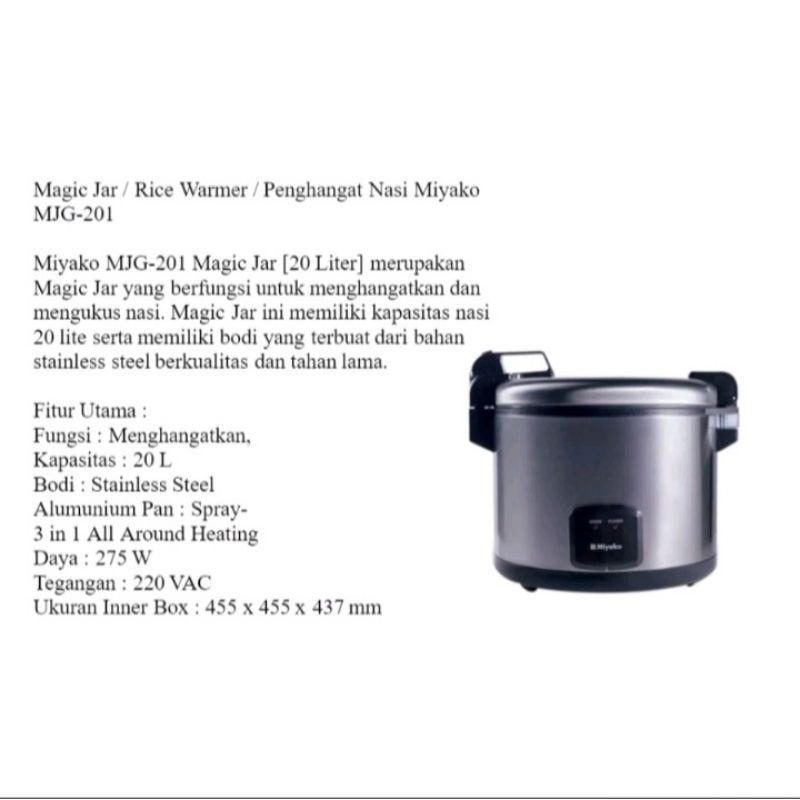 Magic Jar / Rice Warmer / Penghangat Nasi Miyako MJG-201

Miyako MJG-201 Magic Jar [20 Liter] merupakan Magic Jar yang berfungsi untuk menghangatkan dan mengukus nasi. Magic Jar ini memiliki kapasitas nasi 20 lite serta memiliki bodi yang terbuat dari bahan stainless steel berkualitas dan tahan lama.

Fitur Utama :
Fungsi : Menghangatkan,
Kapasitas : 20 L
Bodi : Stainless Steel
Alumunium Pan : Spray-
3 in 1 All Around Heating
Daya : 275 W
Tegangan : 220 VAC
Ukuran Inner Box : 455 x 455 x 437 mm

Miyako